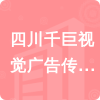 四川千巨视觉广告传…